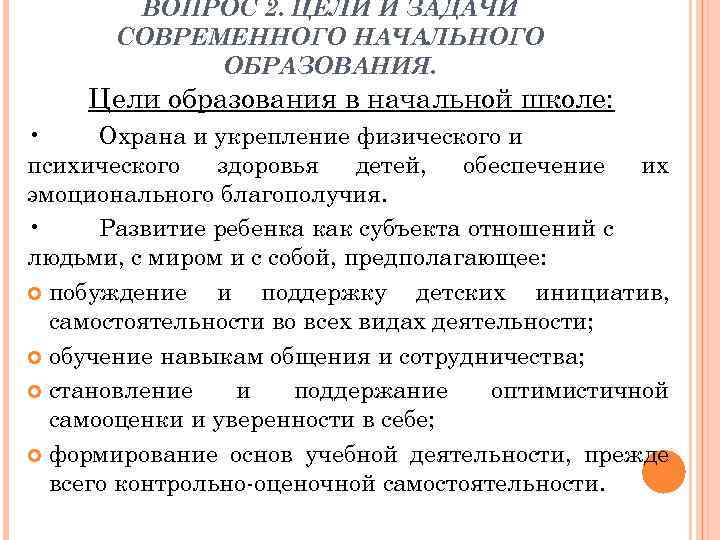 ВОПРОС 2. ЦЕЛИ И ЗАДАЧИ СОВРЕМЕННОГО НАЧАЛЬНОГО ОБРАЗОВАНИЯ.

Цели образования в начальной школе:

• Охрана и укрепление физического и психического здоровья детей, обеспечение их эмоционального благополучия.

• Развитие ребенка как субъекта отношений с людьми, с миром и с собой, предполагающее:

побуждение и поддержку детских инициатив, самостоятельности во всех видах деятельности;

обучение навыкам общения и сотрудничества;

становление и поддержание оптимистичной самооценки и уверенности в себе;

формирование основ учебной деятельности, прежде всего контрольно-оценочной самостоятельности.